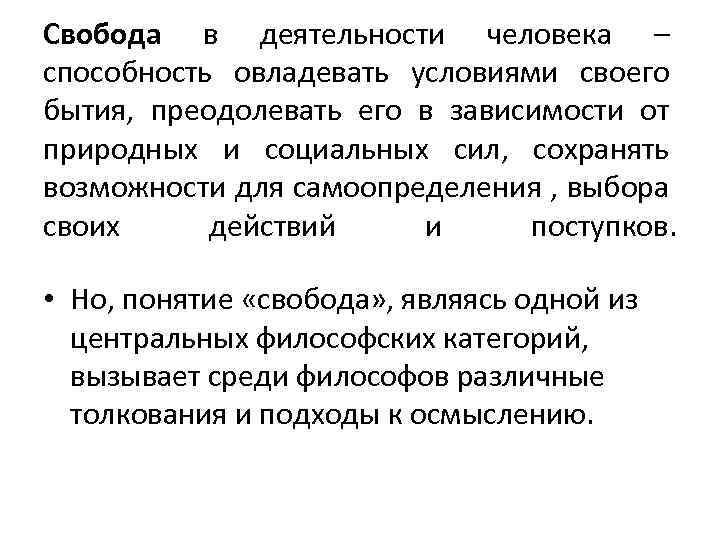 Свобода в деятельности человека – способность овладевать условиями своего бытия, преодолевать его в зависимости от природных и социальных сил, сохранять возможности для самоопределения , выбора своих действий и поступков.

• Но, понятие «свобода», являясь одной из центральных философских категорий, вызывает среди философов различные толкования и подходы к осмыслению.